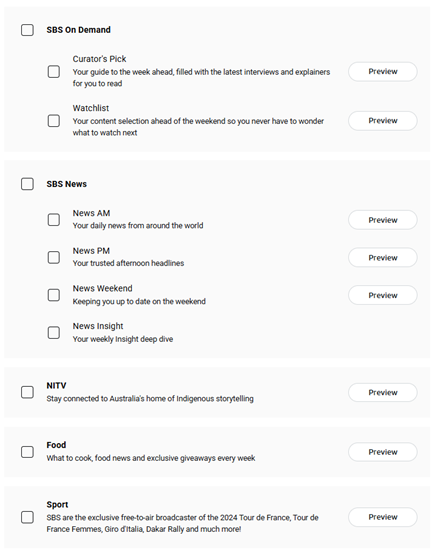 SBS On Demand

Curator's Pick
Your guide to the week ahead, filled with the latest interviews and explainers for you to read

Preview

Watchlist
Your content selection ahead of the weekend so you never have to wonder what to watch next

Preview

SBS News

News AM
Your daily news from around the world

Preview

News PM
Your trusted afternoon headlines

Preview

News Weekend
Keeping you up to date on the weekend

Preview

News Insight
Your weekly Insight deep dive

NITV
Stay connected to Australia's home of Indigenous storytelling

Preview

Food
What to cook, food news and exclusive giveaways every week

Preview

Sport
SBS are the exclusive free-to-air broadcaster of the 2024 Tour de France, Tour de France Femmes, Giro d'Italia, Dakar Rally and much more!

Preview